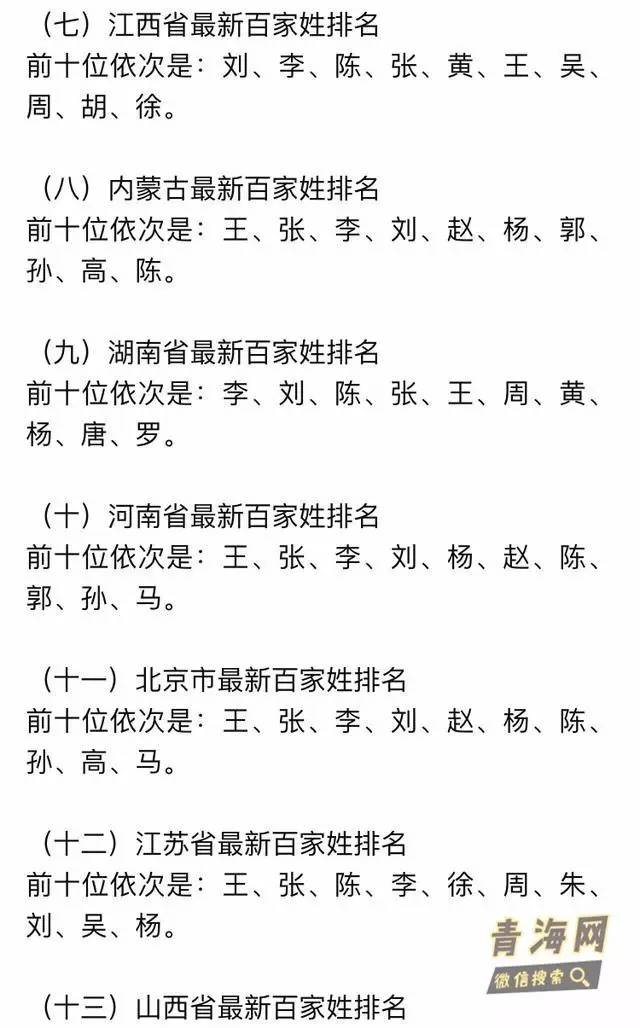 （七）江西省最新百家姓排名
前十位依次是：刘、李、陈、张、黄、王、吴、周、胡、徐。

（八）内蒙古最新百家姓排名
前十位依次是：王、张、李、刘、赵、杨、郭、孙、高、陈。

（九）湖南省最新百家姓排名
前十位依次是：李、刘、陈、张、王、周、黄、杨、唐、罗。

（十）河南省最新百家姓排名
前十位依次是：王、张、李、刘、杨、赵、陈、郭、孙、马。

（十一）北京市最新百家姓排名
前十位依次是：王、张、李、刘、赵、杨、陈、孙、高、马。

（十二）江苏省最新百家姓排名
前十位依次是：王、张、陈、李、徐、周、朱、刘、吴、杨。

青海网
微信搜索

（十三）山西省最新百家姓排名